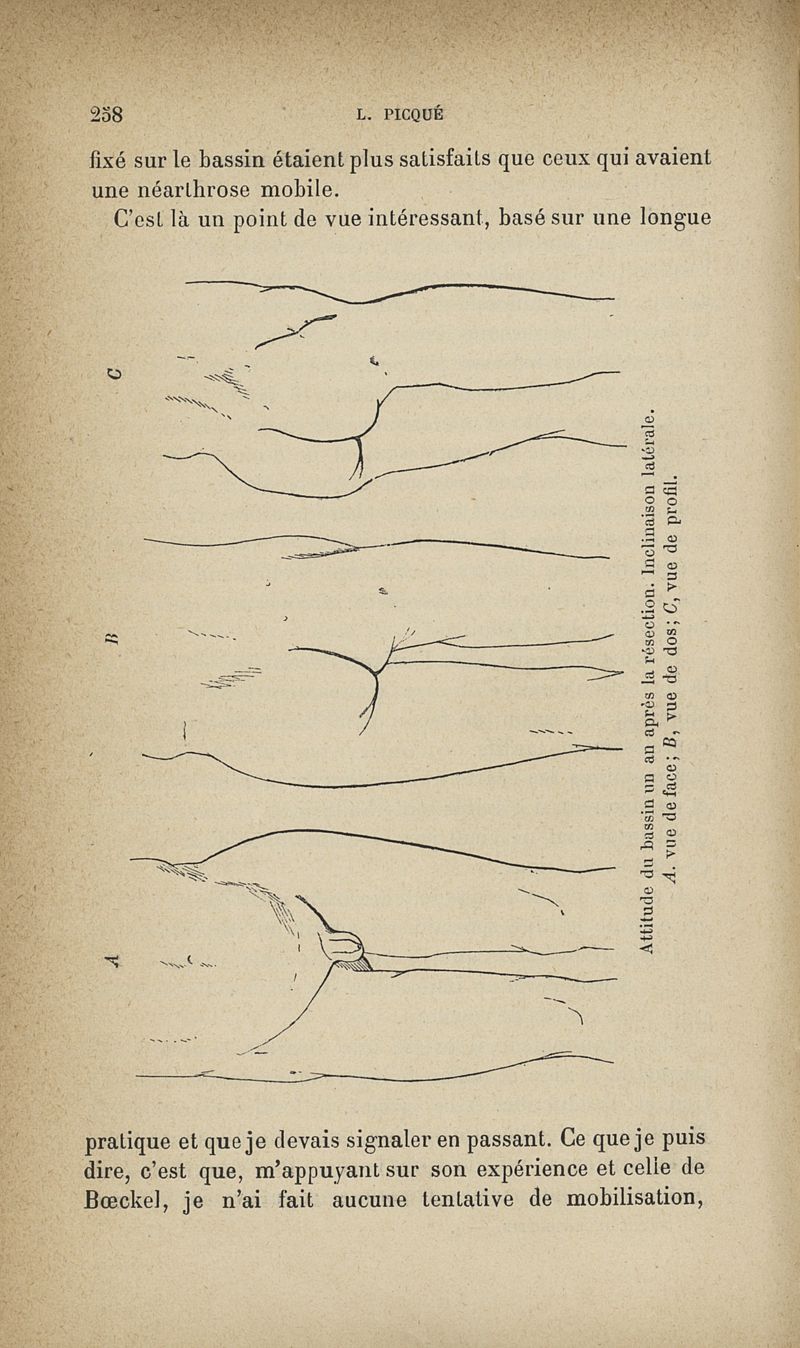 258 L. PICQUÉ

fixé sur le bassin étaient plus satisfaits que ceux qui avaient une néarthrose mobile.

C'est là un point de vue intéressant, basé sur une longue

C

B

A

Attitude du bassin un an après la résection. Inclinaison latérale.
A. vue de face; B, vue de dos; C, vue de profil.

pratique et que je devais signaler en passant. Ce que je puis dire, c'est que, m'appuyant sur son expérience et celle de Bœckel, je n'ai fait aucune tentative de mobilisation,